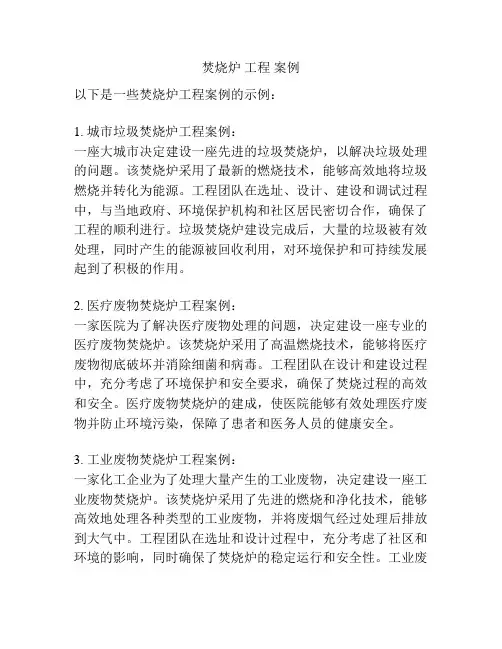 焚烧炉 工程 案例

以下是一些焚烧炉工程案例的示例：

1. 城市垃圾焚烧炉工程案例：
一座大城市决定建设一座先进的垃圾焚烧炉，以解决垃圾处理的问题。该焚烧炉采用了最新的燃烧技术，能够高效地将垃圾燃烧并转化为能源。工程团队在选址、设计、建设和调试过程中，与当地政府、环境保护机构和社区居民密切合作，确保了工程的顺利进行。垃圾焚烧炉建设完成后，大量的垃圾被有效处理，同时产生的能源被回收利用，对环境保护和可持续发展起到了积极的作用。

2. 医疗废物焚烧炉工程案例：
一家医院为了解决医疗废物处理的问题，决定建设一座专业的医疗废物焚烧炉。该焚烧炉采用了高温燃烧技术，能够将医疗废物彻底破坏并消除细菌和病毒。工程团队在设计和建设过程中，充分考虑了环境保护和安全要求，确保了焚烧过程的高效和安全。医疗废物焚烧炉的建成，使医院能够有效处理医疗废物并防止环境污染，保障了患者和医务人员的健康安全。

3. 工业废物焚烧炉工程案例：
一家化工企业为了处理大量产生的工业废物，决定建设一座工业废物焚烧炉。该焚烧炉采用了先进的燃烧和净化技术，能够高效地处理各种类型的工业废物，并将废烟气经过处理后排放到大气中。工程团队在选址和设计过程中，充分考虑了社区和环境的影响，同时确保了焚烧炉的稳定运行和安全性。工业废